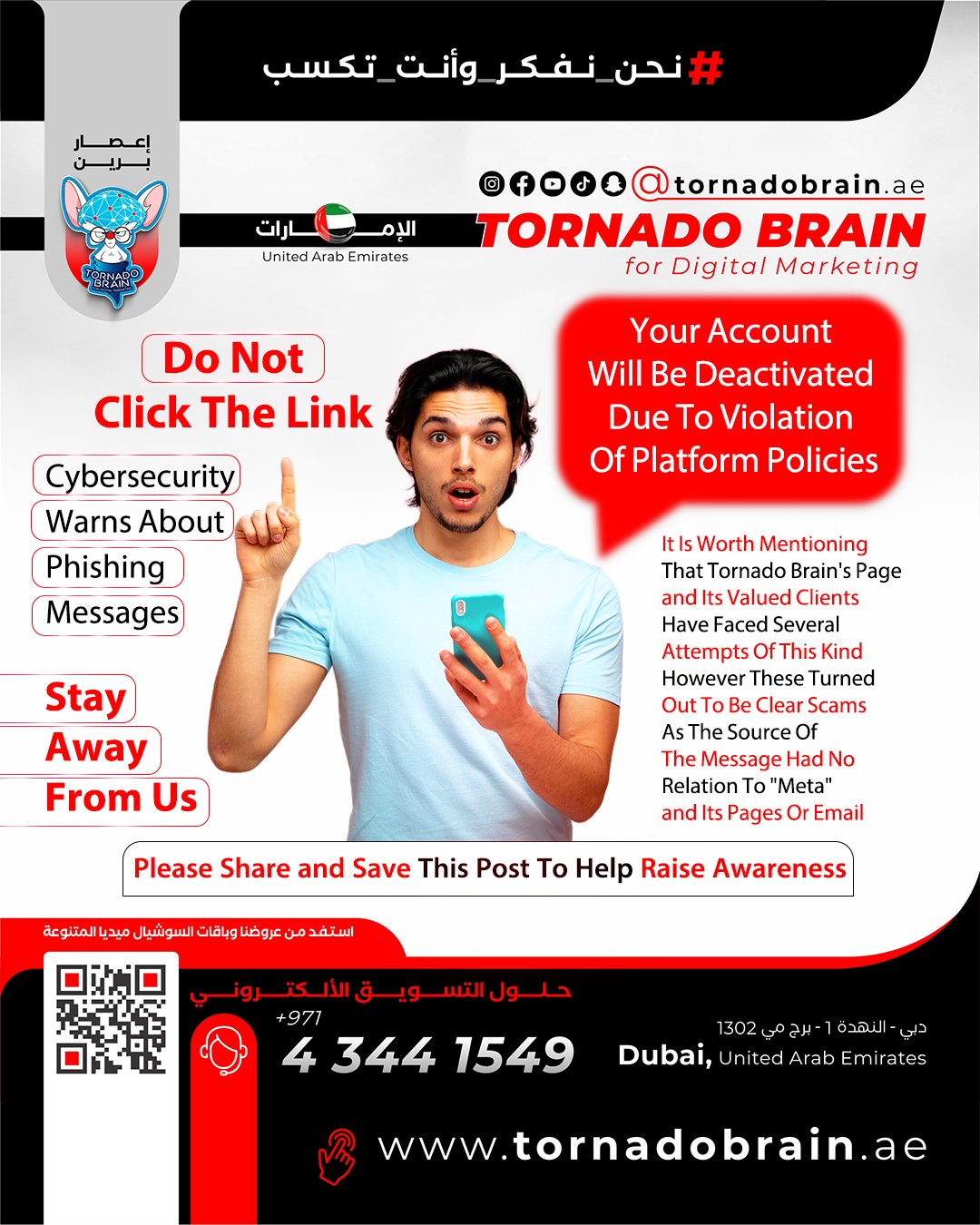 #نحن_نفكر_وأنت_تكسب

إعصار
برين

TORNADO BRAIN

@tornadobrain.ae

الإمارات
United Arab Emirates

TORNADO BRAIN
for Digital Marketing

Do Not
Click The Link

Cybersecurity
Warns About
Phishing
Messages

Stay
Away
From Us

Your Account Will Be Deactivated Due To Violation Of Platform Policies

It Is Worth Mentioning That Tornado Brain's Page and Its Valued Clients Have Faced Several Attempts Of This Kind However These Turned Out To Be Clear Scams As The Source Of The Message Had No Relation To "Meta" and Its Pages Or Email

Please Share and Save This Post To Help Raise Awareness

استفد من عروضنا وباقات السوشيال ميديا المتنوعة

حلول التسويق الألكتروني

+971
4 344 1549

دبي - النهدة 1 - برج مي 1302
Dubai, United Arab Emirates

www.tornadobrain.ae